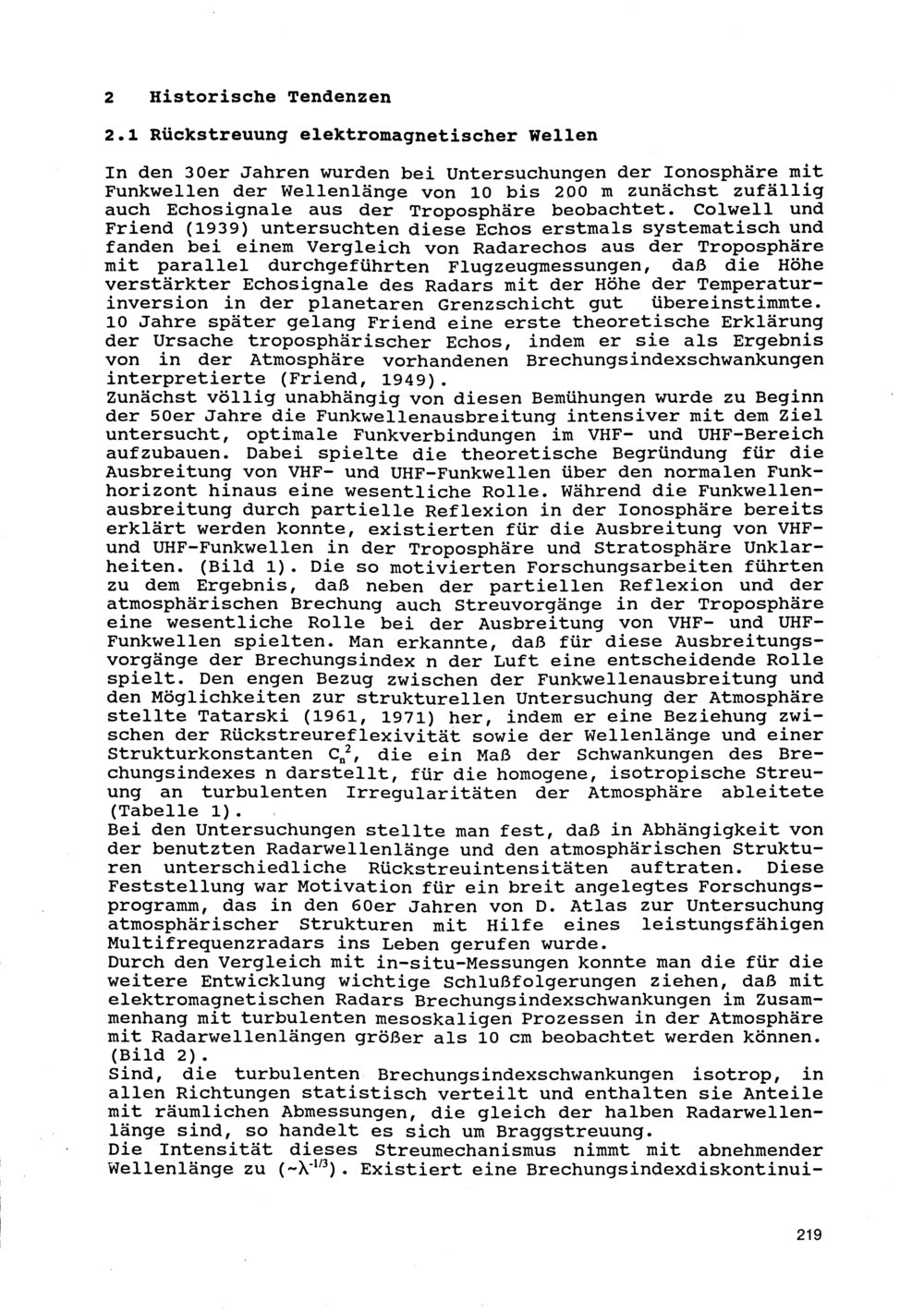 2 Historische Tendenzen

2.1 Rückstreuung elektromagnetischer Wellen

In den 30er Jahren wurden bei Untersuchungen der Ionosphäre mit Funkwellen der Wellenlänge von 10 bis 200 m zunächst zufällig auch Echosignale aus der Troposphäre beobachtet. Colwell und Friend (1939) untersuchten diese Echos erstmals systematisch und fanden bei einem Vergleich von Radarechos aus der Troposphäre mit parallel durchgeführten Flugzeugmessungen, daß die Höhe verstärkter Echosignale des Radars mit der Höhe der Temperaturinversion in der planetaren Grenzschicht gut übereinstimmte. 10 Jahre später gelang Friend eine erste theoretische Erklärung der Ursache troposphärischer Echos, indem er sie als Ergebnis von in der Atmosphäre vorhandenen Brechungsindexschwankungen interpretierte (Friend, 1949).
Zunächst völlig unabhängig von diesen Bemühungen wurde zu Beginn der 50er Jahre die Funkwellenausbreitung intensiver mit dem Ziel untersucht, optimale Funkverbindungen im VHF- und UHF-Bereich aufzubauen. Dabei spielte die theoretische Begründung für die Ausbreitung von VHF- und UHF-Funkwellen über den normalen Funkhorizont hinaus eine wesentliche Rolle. Während die Funkwellenausbreitung durch partielle Reflexion in der Ionosphäre bereits erklärt werden konnte, existierten für die Ausbreitung von VHF- und UHF-Funkwellen in der Troposphäre und Stratosphäre Unklarheiten. (Bild 1). Die so motivierten Forschungsarbeiten führten zu dem Ergebnis, daß neben der partiellen Reflexion und der atmosphärischen Brechung auch Streuvorgänge in der Troposphäre eine wesentliche Rolle bei der Ausbreitung von VHF- und UHF-Funkwellen spielten. Man erkannte, daß für diese Ausbreitungsvorgänge der Brechungsindex n der Luft eine entscheidende Rolle spielt. Den engen Bezug zwischen der Funkwellenausbreitung und den Möglichkeiten zur strukturellen Untersuchung der Atmosphäre stellte Tatarski (1961, 1971) her, indem er eine Beziehung zwischen der Rückstreureflexivität sowie der Wellenlänge und einer Strukturkonstanten $C_n^2$, die ein Maß der Schwankungen des Brechungsindexes n darstellt, für die homogene, isotropische Streuung an turbulenten Irregularitäten der Atmosphäre ableitete (Tabelle 1).
Bei den Untersuchungen stellte man fest, daß in Abhängigkeit von der benutzten Radarwellenlänge und den atmosphärischen Strukturen unterschiedliche Rückstreuintensitäten auftraten. Diese Feststellung war Motivation für ein breit angelegtes Forschungsprogramm, das in den 60er Jahren von D. Atlas zur Untersuchung atmosphärischer Strukturen mit Hilfe eines leistungsfähigen Multifrequenzradars ins Leben gerufen wurde.
Durch den Vergleich mit in-situ-Messungen konnte man die für die weitere Entwicklung wichtige Schlußfolgerungen ziehen, daß mit elektromagnetischen Radars Brechungsindexschwankungen im Zusammenhang mit turbulenten mesoskaligen Prozessen in der Atmosphäre mit Radarwellenlängen größer als 10 cm beobachtet werden können. (Bild 2).
Sind, die turbulenten Brechungsindexschwankungen isotrop, in allen Richtungen statistisch verteilt und enthalten sie Anteile mit räumlichen Abmessungen, die gleich der halben Radarwellenlänge sind, so handelt es sich um Braggstreuung.
Die Intensität dieses Streumechanismus nimmt mit abnehmender Wellenlänge zu ($\sim\lambda^{-1/3}$). Existiert eine Brechungsindexdiskontinui-

219